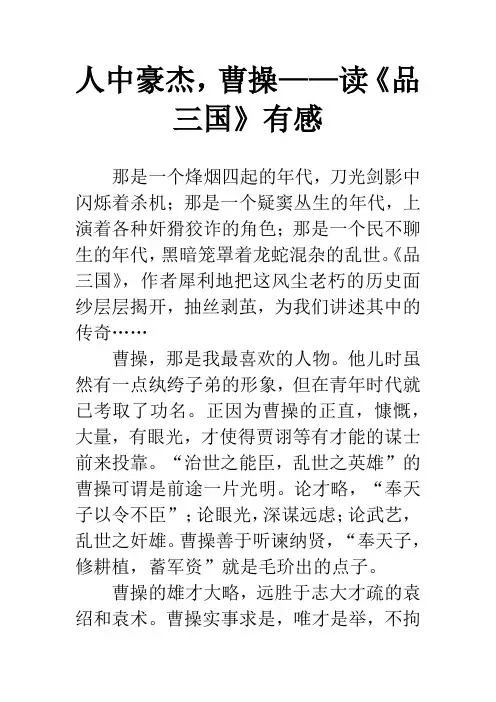 人中豪杰，曹操——读《品三国》有感

那是一个烽烟四起的年代，刀光剑影中闪烁着杀机；那是一个疑窦丛生的年代，上演着各种奸猾狡诈的角色；那是一个民不聊生的年代，黑暗笼罩着龙蛇混杂的乱世。《品三国》，作者犀利地把这风尘老朽的历史面纱层层揭开，抽丝剥茧，为我们讲述其中的传奇……

曹操，那是我最喜欢的人物。他儿时虽然有一点纨绔子弟的形象，但在青年时代就已考取了功名。正因为曹操的正直，慷慨，大量，有眼光，才使得贾诩等有才能的谋士前来投靠。“治世之能臣，乱世之英雄”的曹操可谓是前途一片光明。论才略，“奉天子以令不臣”；论眼光，深谋远虑；论武艺，乱世之奸雄。曹操善于听谏纳贤，“奉天子，修耕植，蓄军资”就是毛玠出的点子。

曹操的雄才大略，远胜于志大才疏的袁绍和袁术。曹操实事求是，唯才是举，不拘